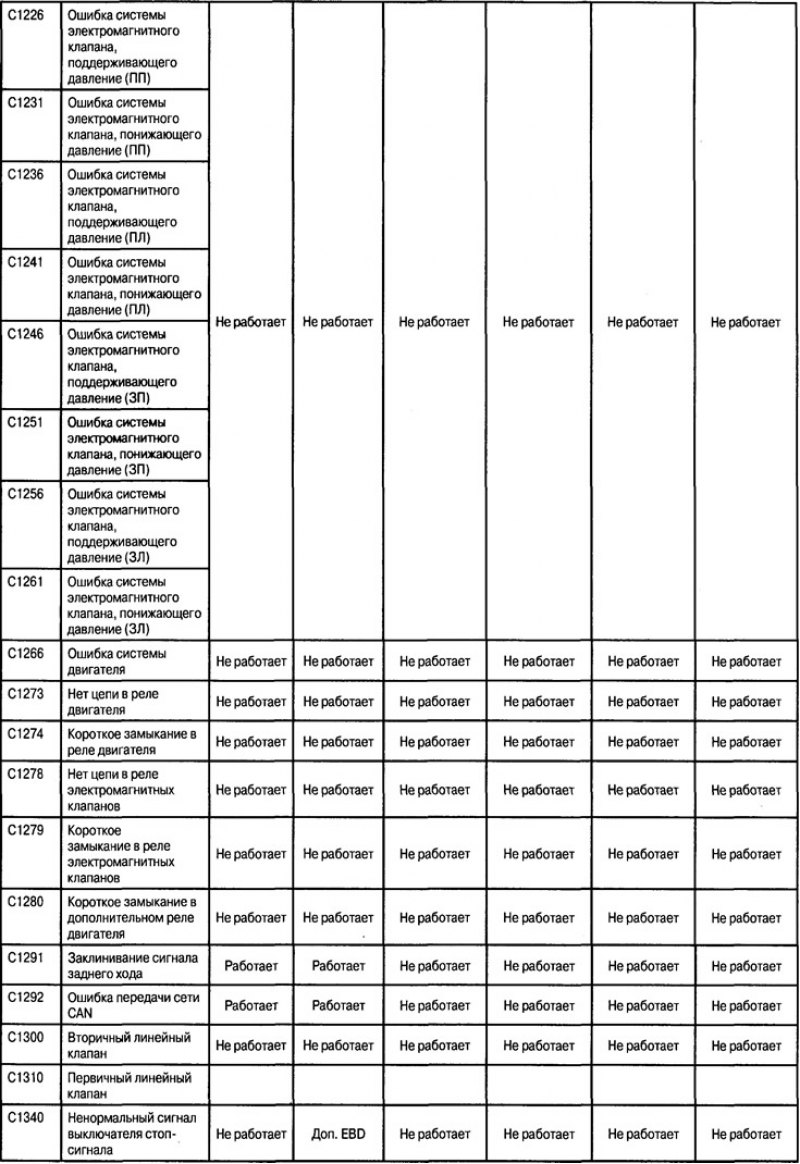 | C1226 | Ошибка системы электромагнитного клапана, поддерживающего давление (ПП) | Не работает | Не работает | Не работает | Не работает | Не работает | Не работает |
|---|---|---|---|---|---|---|---|
| C1231 | Ошибка системы электромагнитного клапана, понижающего давление (ПП) | | | | | | |
| C1236 | Ошибка системы электромагнитного клапана, поддерживающего давление (ПЛ) | | | | | | |
| C1241 | Ошибка системы электромагнитного клапана, понижающего давление (ПЛ) | | | | | | |
| C1246 | Ошибка системы электромагнитного клапана, поддерживающего давление (ЗП) | | | | | | |
| C1251 | Ошибка системы электромагнитного клапана, понижающего давление (ЗП) | | | | | | |
| C1256 | Ошибка системы электромагнитного клапана, поддерживающего давление (ЗЛ) | | | | | | |
| C1261 | Ошибка системы электромагнитного клапана, понижающего давление (ЗЛ) | | | | | | |
| C1266 | Ошибка системы двигателя | Не работает | Не работает | Не работает | Не работает | Не работает | Не работает |
| C1273 | Нет цепи в реле двигателя | Не работает | Не работает | Не работает | Не работает | Не работает | Не работает |
| C1274 | Короткое замыкание в реле двигателя | Не работает | Не работает | Не работает | Не работает | Не работает | Не работает |
| C1278 | Нет цепи в реле электромагнитных клапанов | Не работает | Не работает | Не работает | Не работает | Не работает | Не работает |
| C1279 | Короткое замыкание в реле электромагнитных клапанов | Не работает | Не работает | Не работает | Не работает | Не работает | Не работает |
| C1280 | Короткое замыкание в дополнительном реле двигателя | Не работает | Не работает | Не работает | Не работает | Не работает | Не работает |
| C1291 | Заклинивание сигнала заднего хода | Работает | Работает | Не работает | Не работает | Не работает | Не работает |
| C1292 | Ошибка передачи сети CAN | Работает | Работает | Не работает | Не работает | Не работает | Не работает |
| C1300 | Вторичный линейный клапан | Не работает | Не работает | Не работает | Не работает | Не работает | Не работает |
| C1310 | Первичный линейный клапан | | | | | | |
| C1340 | Ненормальный сигнал выключателя стоп-сигнала | Не работает | Доп. EBD | Не работает | Не работает | Не работает | Не работает |